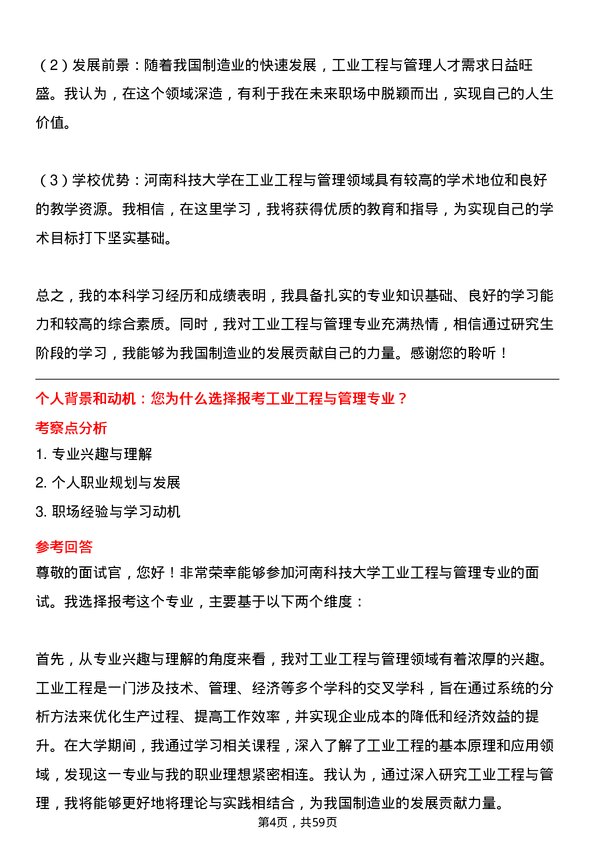 （2）发展前景：随着我国制造业的快速发展，工业工程与管理人才需求日益旺盛。我认为，在这个领域深造，有利于我在未来职场中脱颖而出，实现自己的人生价值。

（3）学校优势：河南科技大学在工业工程与管理领域具有较高的学术地位和良好的教学资源。我相信，在这里学习，我将获得优质的教育和指导，为实现自己的学术目标打下坚实基础。

总之，我的本科学习经历和成绩表明，我具备扎实的专业知识基础、良好的学习能力和较高的综合素质。同时，我对工业工程与管理专业充满热情，相信通过研究生阶段的学习，我能够为我国制造业的发展贡献自己的力量。感谢您的聆听！

个人背景和动机：您为什么选择报考工业工程与管理专业？

考察点分析

1. 专业兴趣与理解

2. 个人职业规划与发展

3. 职场经验与学习动机

参考回答

尊敬的面试官，您好！非常荣幸能够参加河南科技大学工业工程与管理专业的面试。我选择报考这个专业，主要基于以下两个维度：

首先，从专业兴趣与理解的角度来看，我对工业工程与管理领域有着浓厚的兴趣。工业工程是一门涉及技术、管理、经济等多个学科的交叉学科，旨在通过系统的分析方法来优化生产过程、提高工作效率，并实现企业成本的降低和经济效益的提升。在大学期间，我通过学习相关课程，深入了解了工业工程的基本原理和应用领域，发现这一专业与我的职业理想紧密相连。我认为，通过深入研究工业工程与管理，我将能够更好地将理论与实践相结合，为我国制造业的发展贡献力量。

第4页，共59页